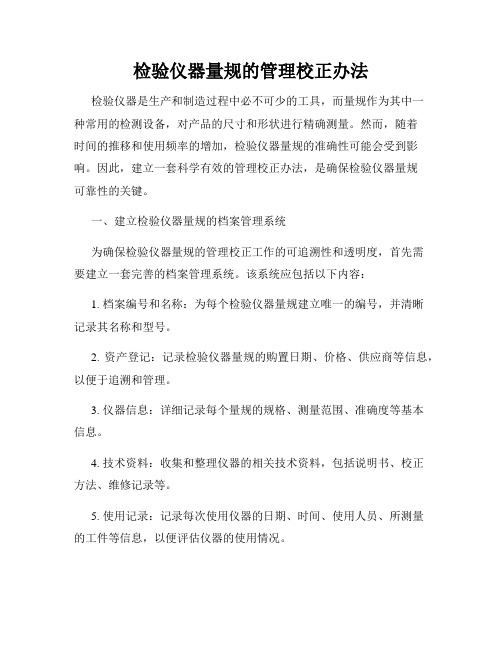 检验仪器量规的管理校正办法

检验仪器是生产和制造过程中必不可少的工具，而量规作为其中一种常用的检测设备，对产品的尺寸和形状进行精确测量。然而，随着时间的推移和使用频率的增加，检验仪器量规的准确性可能会受到影响。因此，建立一套科学有效的管理校正办法，是确保检验仪器量规可靠性的关键。

一、建立检验仪器量规的档案管理系统

为确保检验仪器量规的管理校正工作的可追溯性和透明度，首先需要建立一套完善的档案管理系统。该系统应包括以下内容：

1. 档案编号和名称：为每个检验仪器量规建立唯一的编号，并清晰记录其名称和型号。

2. 资产登记：记录检验仪器量规的购置日期、价格、供应商等信息，以便于追溯和管理。

3. 仪器信息：详细记录每个量规的规格、测量范围、准确度等基本信息。

4. 技术资料：收集和整理仪器的相关技术资料，包括说明书、校正方法、维修记录等。

5. 使用记录：记录每次使用仪器的日期、时间、使用人员、所测量的工件等信息，以便评估仪器的使用情况。